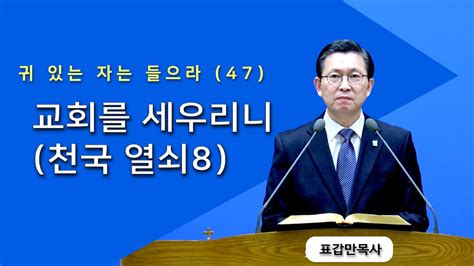 귀 있는 자는 들으라 (47)

교회를 세우리니
(천국 열쇠8)

표갑만목사